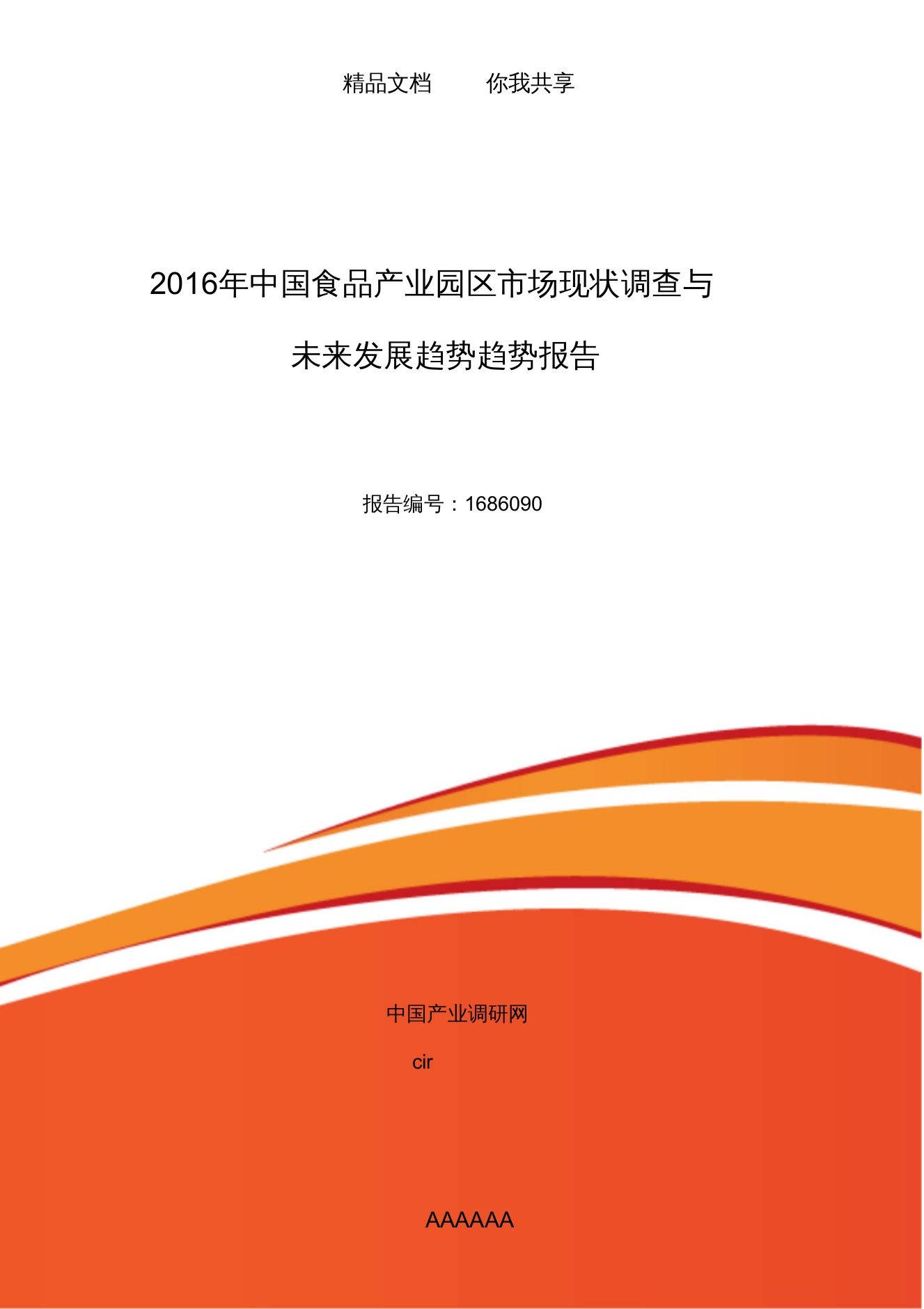 精品文档　　你我共享

2016年中国食品产业园区市场现状调查与未来发展趋势趋势报告

报告编号：1686090

中国产业调研网

cir

AAAAAA